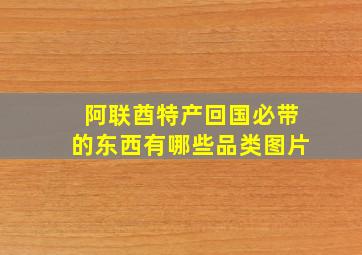 阿联酋特产回国必带的东西有哪些品类图片